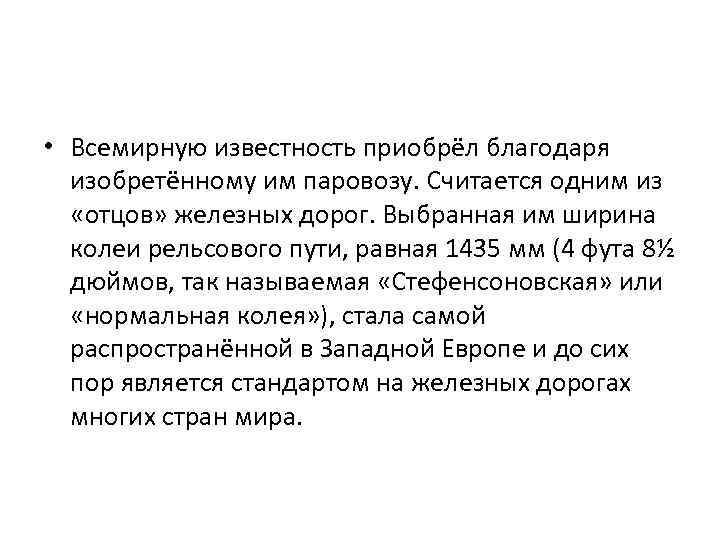 • Всемирную известность приобрёл благодаря изобретённому им паровозу. Считается одним из «отцов» железных дорог. Выбранная им ширина колеи рельсового пути, равная 1435 мм (4 фута 8½ дюймов, так называемая «Стефенсоновская» или «нормальная колея»), стала самой распространённой в Западной Европе и до сих пор является стандартом на железных дорогах многих стран мира.